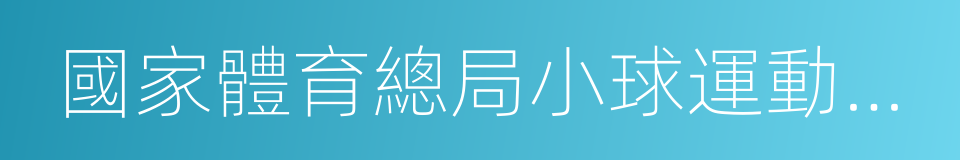 國家體育總局小球運動...